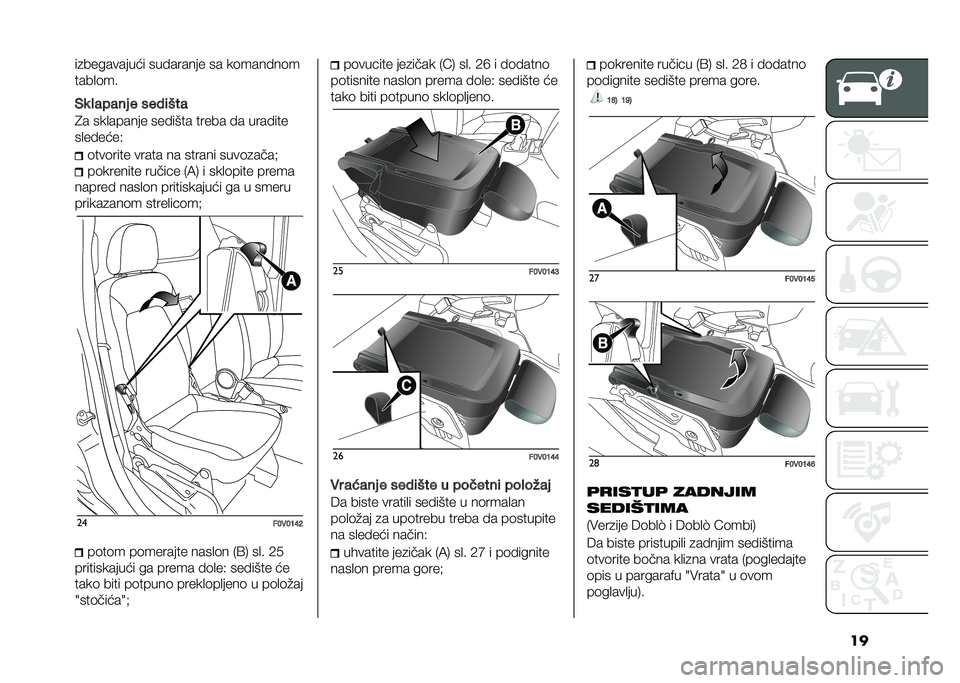 izbegavajući sudaranje sa komandnom tablom.

Sklapanje sedišta

Za sklapanje sedišta treba da uradite sledeće:

otvorite vrata na strani suvozača;

pokrenite ručice (A) i sklopite prema napred naslon pritiskajući ga u smeru prikazanom strelicom;

A

24 F0V0142

potom pomerajte naslon (B) sl. 25 pritiskajući ga prema dole: sedište će tako biti potpuno preklopljeno u položaj "stočića";

povucite jezičak (C) sl. 26 i dodatno potisnite naslon prema dole: sedište će tako biti potpuno sklopljeno.

B

25 F0V0143

C

26 F0V0144

Vraćanje sedište u početni položaj

Da biste vratili sedište u normalan položaj za upotrebu treba da postupite na sledeći način:

uhvatite jezičak (A) sl. 27 i podignite naslon prema gore;

pokrenite ručicu (B) sl. 28 i dodatno podignite sedište prema gore.

18) 19)

A

27 F0V0145

B

28 F0V0146

PRISTUP ZADNJIM SEDIŠTIMA

(Verzije Doblò i Doblò Combi)

Da biste pristupili zadnjim sedištima otvorite bočna klizna vrata (pogledajte opis u pargarafu "Vrata" u ovom poglavlju).

19

carmanualsonline.info